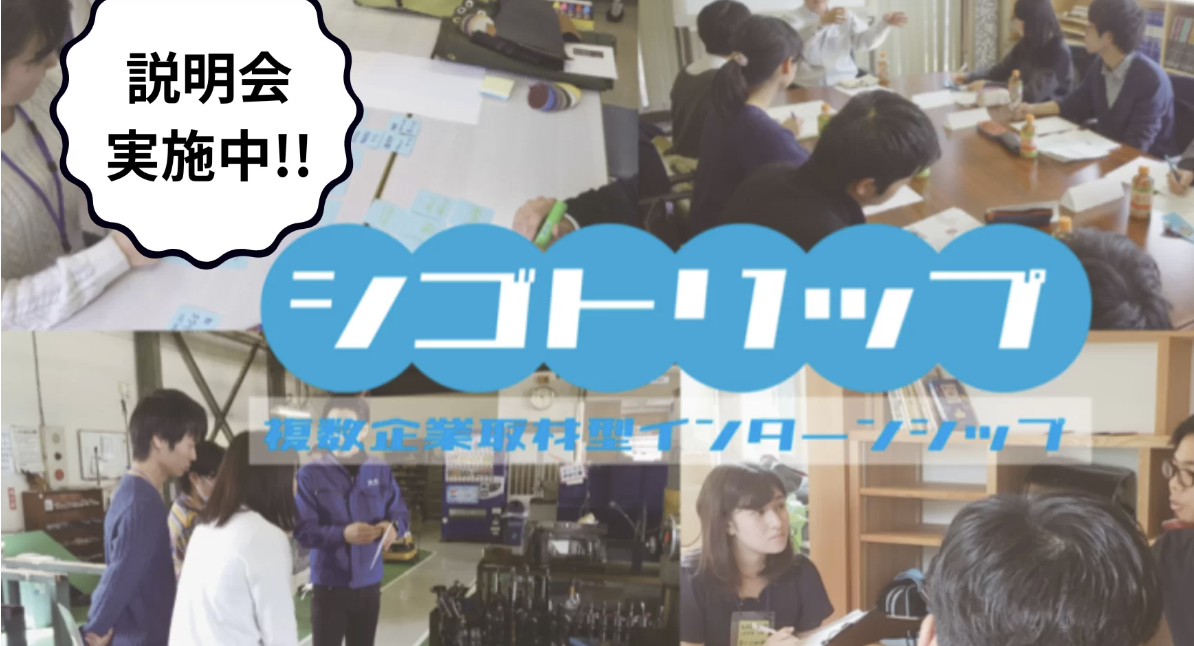 説明会
実施中!!

シゴトリップ

複数企業取材型インターンシップ